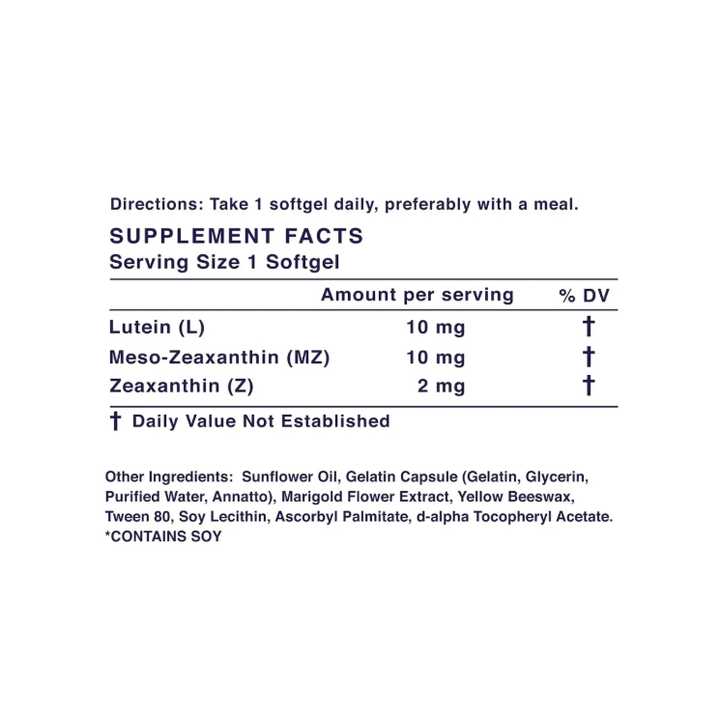 Directions: Take 1 softgel daily, preferably with a meal.

SUPPLEMENT FACTS
Serving Size 1 Softgel

| | Amount per serving | % DV |
|---|---|---|
| Lutein (L) | 10 mg | † |
| Meso-Zeaxanthin (MZ) | 10 mg | † |
| Zeaxanthin (Z) | 2 mg | † |

† Daily Value Not Established

Other Ingredients: Sunflower Oil, Gelatin Capsule (Gelatin, Glycerin, Purified Water, Annatto), Marigold Flower Extract, Yellow Beeswax, Tween 80, Soy Lecithin, Ascorbyl Palmitate, d-alpha Tocopheryl Acetate.
*CONTAINS SOY